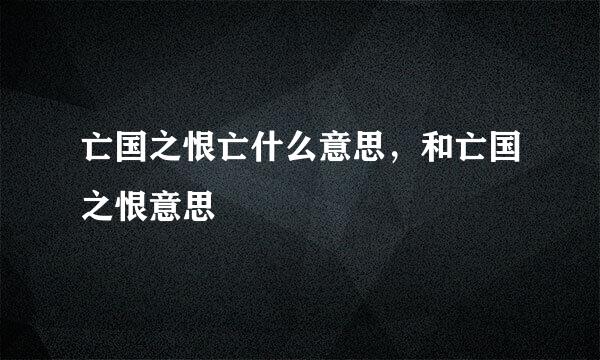 亡国之恨亡什么意思，和亡国之恨意思